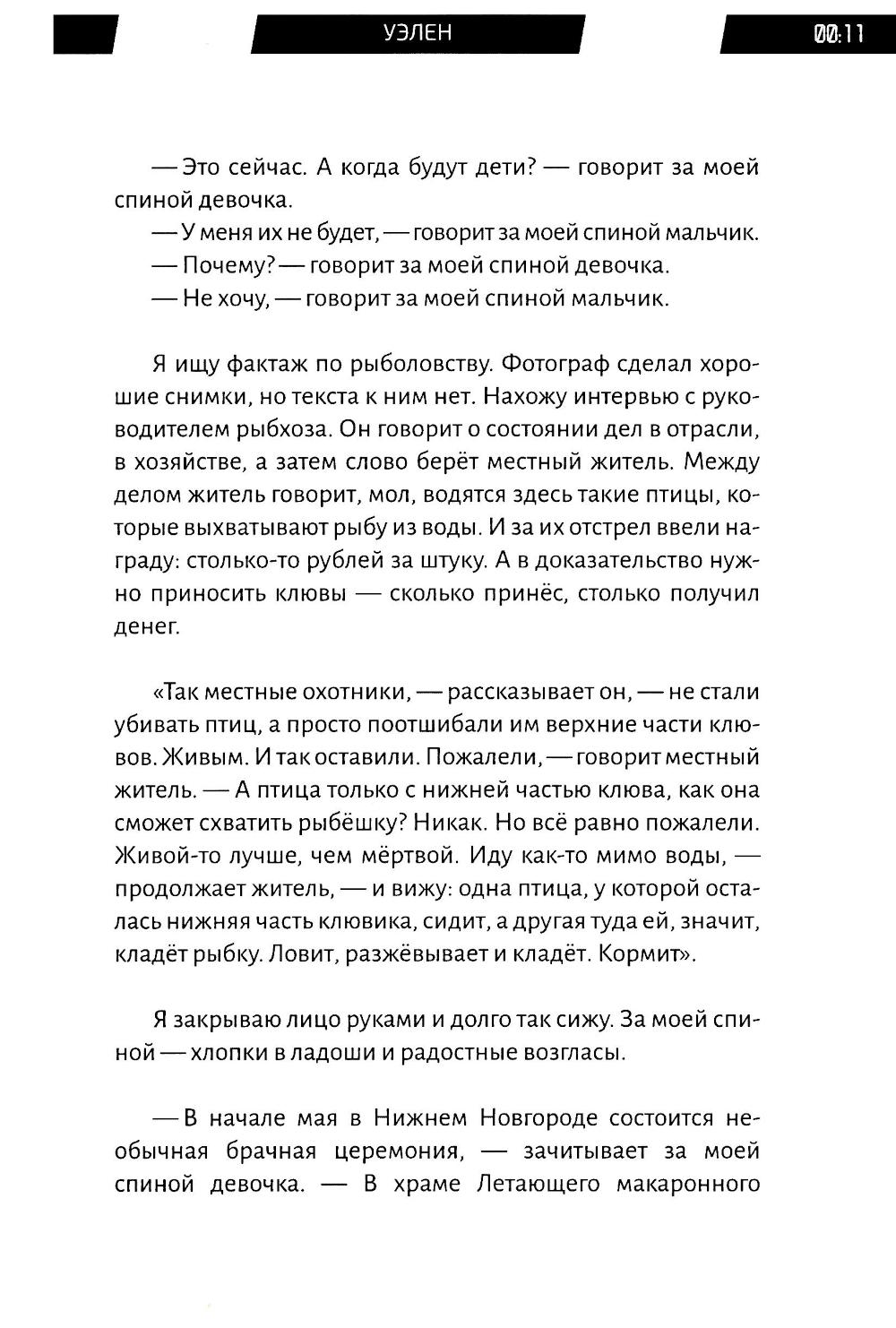 УЭЛЕН

00:11

— Это сейчас. А когда будут дети? — говорит за моей спиной девочка.

— У меня их не будет, — говорит за моей спиной мальчик.

— Почему? — говорит за моей спиной девочка.

— Не хочу, — говорит за моей спиной мальчик.

Я ищу фактаж по рыболовству. Фотограф сделал хорошие снимки, но текста к ним нет. Нахожу интервью с руководителем рыбхоза. Он говорит о состоянии дел в отрасли, в хозяйстве, а затем слово берёт местный житель. Между делом житель говорит, мол, водятся здесь такие птицы, которые выхватывают рыбу из воды. И за их отстрел ввели награду: столько-то рублей за штуку. А в доказательство нужно приносить клювы — сколько принёс, столько получил денег.

«Так местные охотники, — рассказывает он, — не стали убивать птиц, а просто поотшибали им верхние части клювов. Живым. И так оставили. Пожалели, — говорит местный житель. — А птица только с нижней частью клюва, как она сможет схватить рыбёшку? Никак. Но всё равно пожалели. Живой-то лучше, чем мёртвой. Иду как-то мимо воды, — продолжает житель, — и вижу: одна птица, у которой осталась нижняя часть клювика, сидит, а другая туда ей, значит, кладёт рыбку. Ловит, разжёвывает и кладёт. Кормит».

Я закрываю лицо руками и долго так сижу. За моей спиной — хлопки в ладоши и радостные возгласы.

— В начале мая в Нижнем Новгороде состоится необычная брачная церемония, — зачитывает за моей спиной девочка. — В храме Летающего макаронного